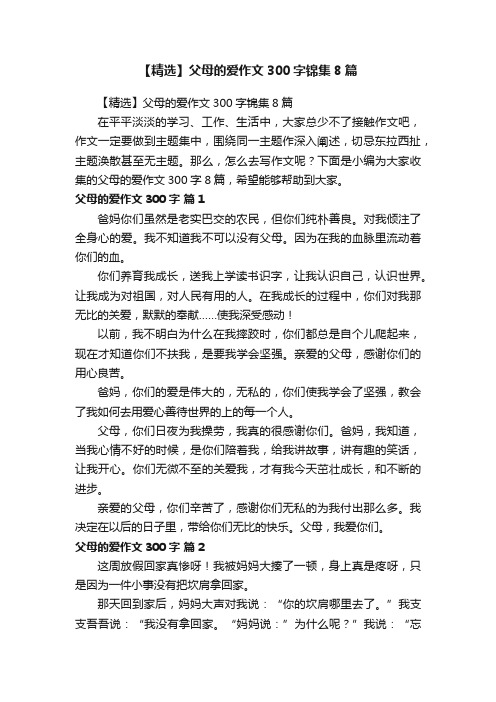 【精选】父母的爱作文 300 字锦集 8 篇

【精选】父母的爱作文 300 字锦集 8 篇

在平平淡淡的学习、工作、生活中，大家总少不了接触作文吧，作文一定要做到主题集中，围绕同一主题作深入阐述，切忌东拉西扯，主题涣散甚至无主题。那么，怎么去写作文呢？下面是小编为大家收集的父母的爱作文 300 字 8 篇，希望能够帮助到大家。

父母的爱作文 300 字 篇 1

爸妈你们虽然是老实巴交的农民，但你们纯朴善良。对我倾注了全身心的爱。我不知道我不可以没有父母。因为在我的血脉里流动着你们的血。

你们养育我成长，送我上学读书识字，让我认识自己，认识世界。让我成为对祖国，对人民有用的人。在我成长的过程中，你们对我那无比的关爱，默默的奉献……使我深受感动！

以前，我不明白为什么在我摔跤时，你们都总是自个儿爬起来，现在才知道你们不扶我，是要我学会坚强。亲爱的父母，感谢你们的用心良苦。

爸妈，你们的爱是伟大的，无私的，你们使我学会了坚强，教会了我如何去用爱心善待世界的上的每一个人。

父母，你们日夜为我操劳，我真的很感谢你们。爸妈，我知道，当我心情不好的时候，是你们陪着我，给我讲故事，讲有趣的笑话，让我开心。你们无微不至的关爱我，才有我今天茁壮成长，和不断的进步。

亲爱的父母，你们辛苦了，感谢你们无私的为我付出那么多。我决定在以后的日子里，带给你们无比的快乐。父母，我爱你们。

父母的爱作文 300 字 篇 2

这周放假回家真惨呀！我被妈妈大揍了一顿，身上真是疼呀，只是因为一件小事没有把坎肩拿回家。

那天回到家后，妈妈大声对我说：“你的坎肩哪里去了。”我支支吾吾说：“我没有拿回家。“妈妈说：”为什么呢？”我说：“忘